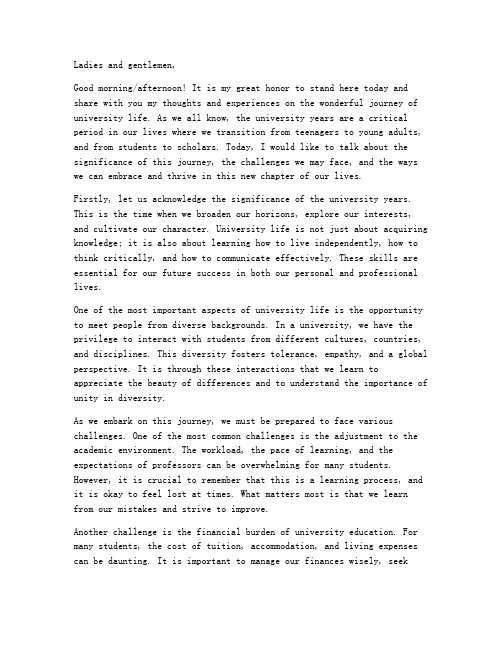 Ladies and gentlemen,

Good morning/afternoon! It is my great honor to stand here today and share with you my thoughts and experiences on the wonderful journey of university life. As we all know, the university years are a critical period in our lives where we transition from teenagers to young adults, and from students to scholars. Today, I would like to talk about the significance of this journey, the challenges we may face, and the ways we can embrace and thrive in this new chapter of our lives.

Firstly, let us acknowledge the significance of the university years. This is the time when we broaden our horizons, explore our interests, and cultivate our character. University life is not just about acquiring knowledge; it is also about learning how to live independently, how to think critically, and how to communicate effectively. These skills are essential for our future success in both our personal and professional lives.

One of the most important aspects of university life is the opportunity to meet people from diverse backgrounds. In a university, we have the privilege to interact with students from different cultures, countries, and disciplines. This diversity fosters tolerance, empathy, and a global perspective. It is through these interactions that we learn to appreciate the beauty of differences and to understand the importance of unity in diversity.

As we embark on this journey, we must be prepared to face various challenges. One of the most common challenges is the adjustment to the academic environment. The workload, the pace of learning, and the expectations of professors can be overwhelming for many students. However, it is crucial to remember that this is a learning process, and it is okay to feel lost at times. What matters most is that we learn from our mistakes and strive to improve.

Another challenge is the financial burden of university education. For many students, the cost of tuition, accommodation, and living expenses can be daunting. It is important to manage our finances wisely, seek